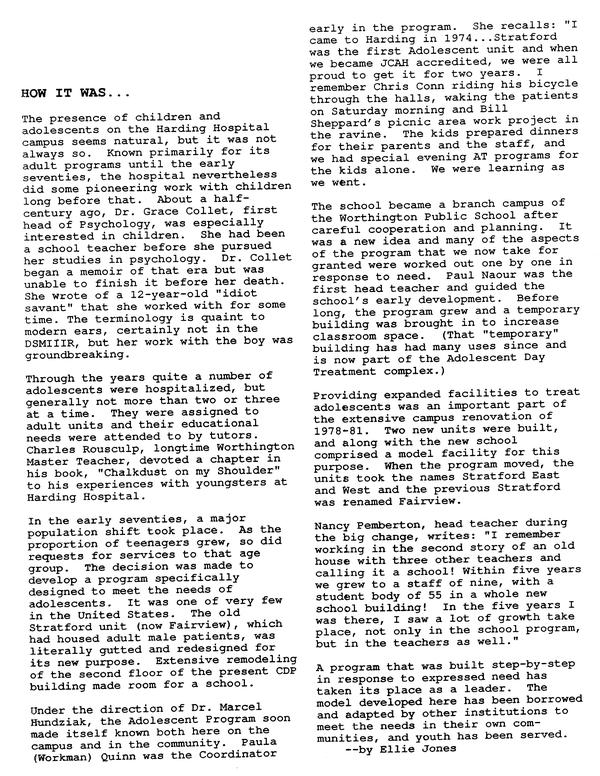 HOW IT WAS...

The presence of children and adolescents on the Harding Hospital campus seems natural, but it was not always so. Known primarily for its adult programs until the early seventies, the hospital nevertheless did some pioneering work with children long before that. About a half-century ago, Dr. Grace Collet, first head of Psychology, was especially interested in children. She had been a school teacher before she pursued her studies in psychology. Dr. Collet began a memoir of that era but was unable to finish it before her death. She wrote of a 12-year-old "idiot savant" that she worked with for some time. The terminology is quaint to modern ears, certainly not in the DSMIIIR, but her work with the boy was groundbreaking.

Through the years quite a number of adolescents were hospitalized, but generally not more than two or three at a time. They were assigned to adult units and their educational needs were attended to by tutors. Charles Rousculp, longtime Worthington Master Teacher, devoted a chapter in his book, "Chalkdust on my Shoulder" to his experiences with youngsters at Harding Hospital.

In the early seventies, a major population shift took place. As the proportion of teenagers grew, so did requests for services to that age group. The decision was made to develop a program specifically designed to meet the needs of adolescents. It was one of very few in the United States. The old Stratford unit (now Fairview), which had housed adult male patients, was literally gutted and redesigned for its new purpose. Extensive remodeling of the second floor of the present CDP building made room for a school.

Under the direction of Dr. Marcel Hundziak, the Adolescent Program soon made itself known both here on the campus and in the community. Paula (Workman) Quinn was the Coordinator early in the program. She recalls: "I came to Harding in 1974...Stratford was the first Adolescent unit and when we became JCAH accredited, we were all proud to get it for two years. I remember Chris Conn riding his bicycle through the halls, waking the patients on Saturday morning and Bill Sheppard's picnic area work project in the ravine. The kids prepared dinners for their parents and the staff, and we had special evening AT programs for the kids alone. We were learning as we went.

The school became a branch campus of the Worthington Public School after careful cooperation and planning. It was a new idea and many of the aspects of the program that we now take for granted were worked out one by one in response to need. Paul Naour was the first head teacher and guided the school's early development. Before long, the program grew and a temporary building was brought in to increase classroom space. (That "temporary" building has had many uses since and is now part of the Adolescent Day Treatment complex.)

Providing expanded facilities to treat adolescents was an important part of the extensive campus renovation of 1978-81. Two new units were built, and along with the new school comprised a model facility for this purpose. When the program moved, the units took the names Stratford East and West and the previous Stratford was renamed Fairview.

Nancy Pemberton, head teacher during the big change, writes: "I remember working in the second story of an old house with three other teachers and calling it a school! Within five years we grew to a staff of nine, with a student body of 55 in a whole new school building! In the five years I was there, I saw a lot of growth take place, not only in the school program, but in the teachers as well."

A program that was built step-by-step in response to expressed need has taken its place as a leader. The model developed here has been borrowed and adapted by other institutions to meet the needs in their own communities, and youth has been served.
--by Ellie Jones